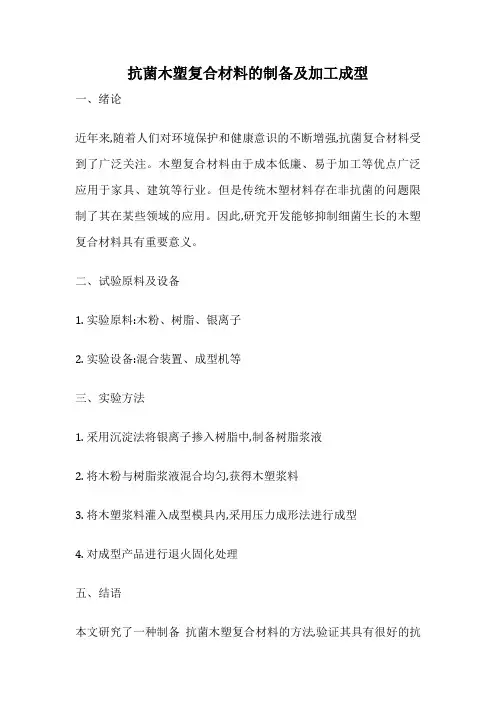 抗菌木塑复合材料的制备及加工成型

一、绪论

近年来,随着人们对环境保护和健康意识的不断增强,抗菌复合材料受到了广泛关注。木塑复合材料由于成本低廉、易于加工等优点广泛应用于家具、建筑等行业。但是传统木塑材料存在非抗菌的问题限制了其在某些领域的应用。因此,研究开发能够抑制细菌生长的木塑复合材料具有重要意义。

二、试验原料及设备

1. 实验原料:木粉、树脂、银离子

2. 实验设备:混合装置、成型机等

三、实验方法

1. 采用沉淀法将银离子掺入树脂中,制备树脂浆液

2. 将木粉与树脂浆液混合均匀,获得木塑浆料

3. 将木塑浆料灌入成型模具内,采用压力成形法进行成型

4. 对成型产品进行退火固化处理

五、结语

本文研究了一种制备 抗菌木塑复合材料的方法,验证其具有很好的抗